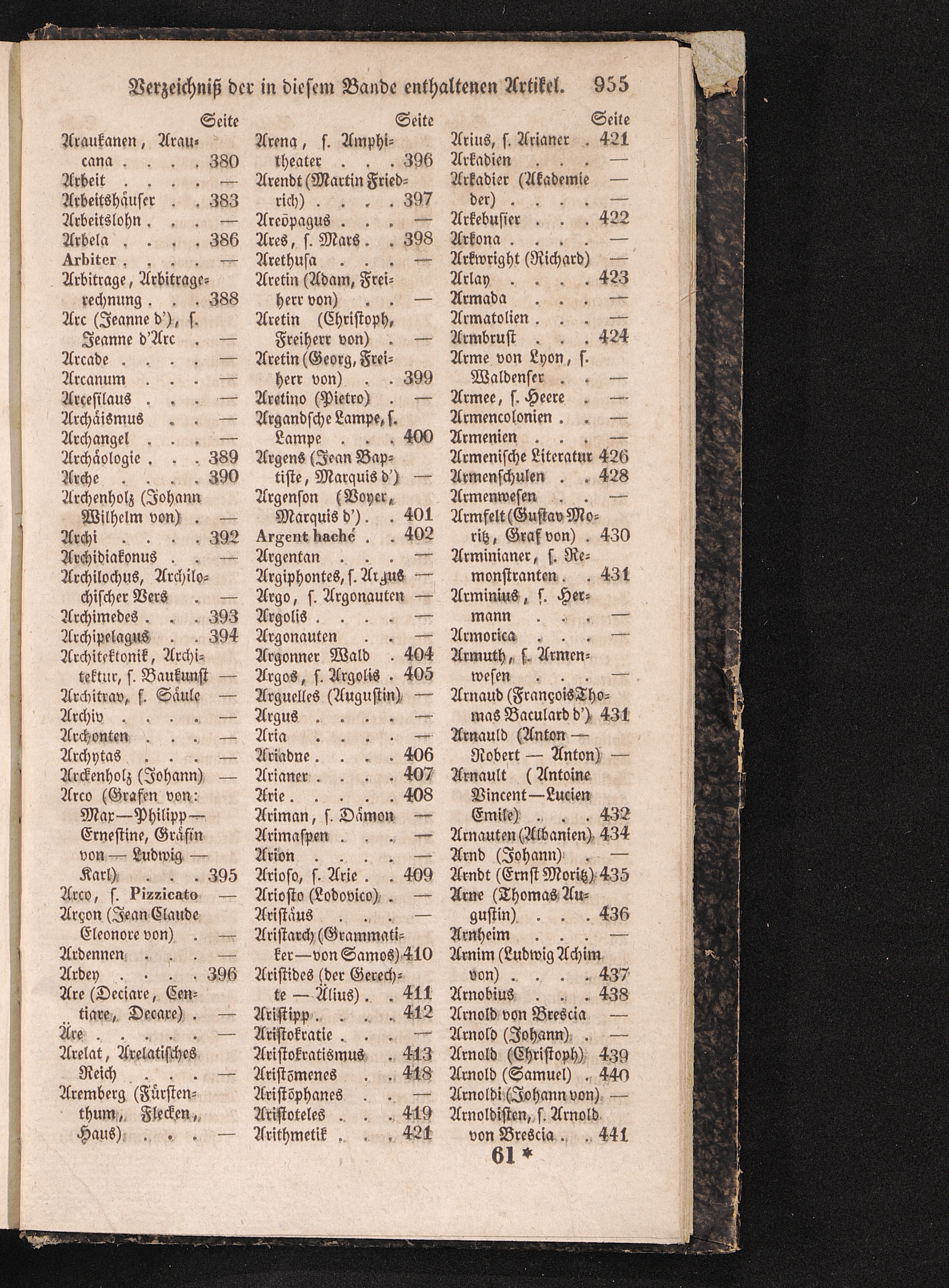 Verzeichniß der in diesem Bande enthaltenen Artikel. 955

Seite
Araukanen, Araucana . . . . 380
Arbeit . . . . —
Arbeitshäuser . . 383
Arbeitslohn . . . —
Arbela . . . . 386
Arbiter . . . . —
Arbitrage, Arbitragerechnung . . . 388
Arc (Jeanne d'), s. Jeanne d'Arc . —
Arcade . . . . —
Arcanum . . . —
Arcesilaus . . . —
Archäismus . . —
Archangel . . . —
Archäologie . . . 389
Arche . . . . 390
Archenholz (Johann Wilhelm von) . —
Archi . . . . 392
Archidiakonus . . —
Archilochus, Archilochischer Vers . —
Archimedes . . . 393
Archipelagus . . 394
Architektonik, Architektur, s. Baukunst —
Architrav, s. Säule —
Archiv . . . . —
Archonten . . . —
Archytas . . . —
Arckenholz (Johann) —
Arco (Grafen von: Max—Philipp—Ernestine, Gräfin von — Ludwig — Karl) . . . 395
Arco, s. Pizzicato —
Arçon (Jean Claude Eleonore von) . —
Ardennen . . . —
Ardey . . . . 396
Are (Deciare, Centiare, Decare) . —
Äre . . . . . —
Arelat, Arelatisches Reich . . . —
Aremberg (Fürstenthum, Flecken, Haus) . . . —

Seite
Arena, s. Amphitheater . . . 396
Arendt (Martin Friedrich) . . . . 397
Areopagus . . . —
Ares, s. Mars . . 398
Arethusa . . . —
Aretin (Adam, Freiherr von) . . —
Aretin (Christoph, Freiherr von) . —
Aretin (Georg, Freiherr von) . . 399
Aretino (Pietro) . —
Argandsche Lampe, s. Lampe . . . 400
Argens (Jean Baptiste, Marquis d') —
Argenson (Voyer, Marquis d') . . 401
Argent haché . . 402
Argentan . . . —
Argiphontes, s. Argus —
Argo, s. Argonauten —
Argolis . . . . —
Argonauten . . —
Argonner Wald . 404
Argos, s. Argolis . 405
Arguelles (Augustin) —
Argus . . . . —
Aria . . . . —
Ariadne . . . . 406
Arianer . . . . 407
Arie . . . . . 408
Ariman, s. Dämon —
Arimaspen . . . —
Arion . . . . —
Arioso, s. Arie . . 409
Ariosto (Lodovico) . —
Aristäus . . . —
Aristarch (Grammatiker—von Samos) 410
Aristides (der Gerechte — Älius) . . 411
Aristipp . . . . 412
Aristokratie . . . —
Aristokratismus . 413
Aristomenes . . 418
Aristophanes . . —
Aristoteles . . . 419
Arithmetik . . . 421

Seite
Arius, s. Arianer . 421
Arkadien . . . —
Arkadier (Akademie der) . . . . —
Arkebusier . . . 422
Arkona . . . . —
Arkwright (Richard) —
Arlay . . . . 423
Armada . . . —
Armatolien . . . —
Armbrust . . . 424
Arme von Lyon, s. Waldenser . . —
Armee, s. Heere . —
Armencolonien . . —
Armenien . . . —
Armenische Literatur 426
Armenschulen . . 428
Armenwesen . . —
Armfelt (Gustav Moritz, Graf von) . 430
Arminianer, s. Remonstranten . . 431
Arminius, s. Hermann . . . —
Armorica . . . —
Armuth, s. Armenwesen . . . —
Arnaud (François Thomas Baculard d') 431
Arnauld (Anton — Robert — Anton) —
Arnault (Antoine Vincent—Lucien Emile) . . . 432
Arnauten (Albanien) 434
Arnd (Johann) . —
Arndt (Ernst Moritz) 435
Arne (Thomas Augustin) . . . 436
Arnheim . . . —
Arnim (Ludwig Achim von) . . . . 437
Arnobius . . . 438
Arnold von Brescia —
Arnold (Johann) . —
Arnold (Christoph) 439
Arnold (Samuel) . 440
Arnoldi (Johann von) —
Arnoldisten, s. Arnold von Brescia . . 441

61 *